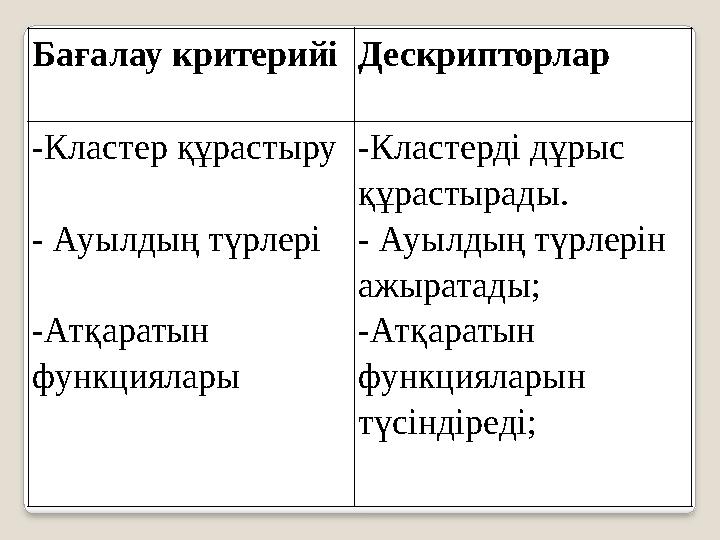 | Бағалау критерийі | Дескрипторлар |
|---|---|
| -Кластер құрастыру<br><br>- Ауылдың түрлері<br><br>-Атқаратын функциялары | -Кластерді дұрыс құрастырады.<br>- Ауылдың түрлерін ажыратады;<br>-Атқаратын функцияларын түсіндіреді; |